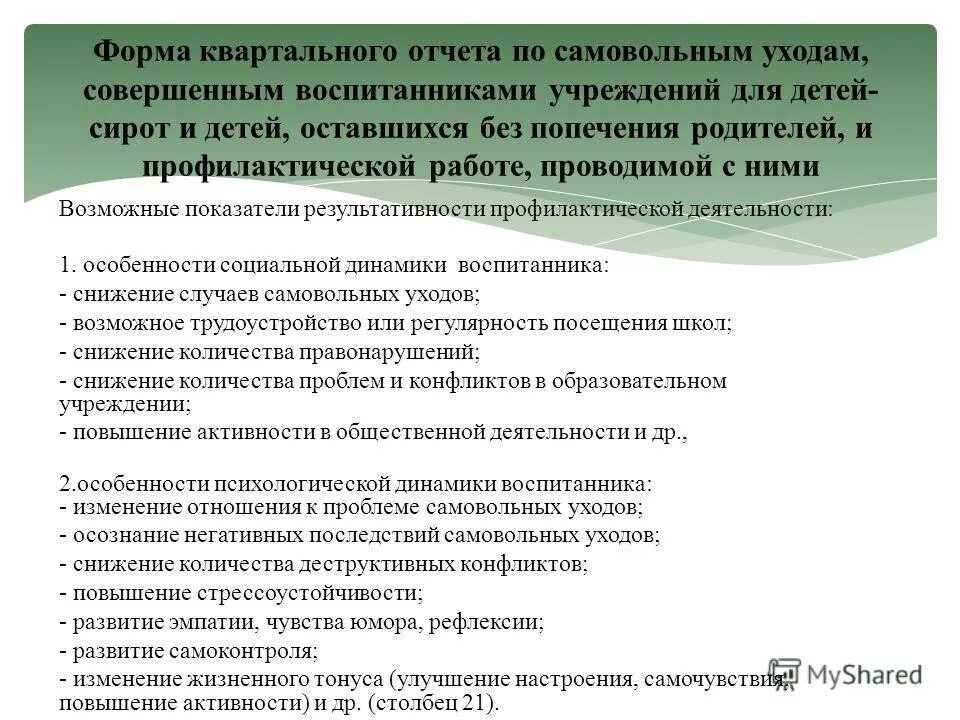 Форма квартального отчета по самовольным уходам, совершенным воспитанниками учреждений для детей-сирот и детей, оставшихся без попечения родителей, и профилактической работе, проводимой с ними

Возможные показатели результативности профилактической деятельности:

1. особенности социальной динамики воспитанника:
- снижение случаев самовольных уходов;
- возможное трудоустройство или регулярность посещения школ;
- снижение количества правонарушений;
- снижение количества проблем и конфликтов в образовательном учреждении;
- повышение активности в общественной деятельности и др.,

2.особенности психологической динамики воспитанника:
- изменение отношения к проблеме самовольных уходов;
- осознание негативных последствий самовольных уходов;
- снижение количества деструктивных конфликтов;
- повышение стрессоустойчивости;
- развитие эмпатии, чувства юмора, рефлексии;
- развитие самоконтроля;
- изменение жизненного тонуса (улучшение настроения, самочувствия, повышение активности) и др. (столбец 21).

MyShared